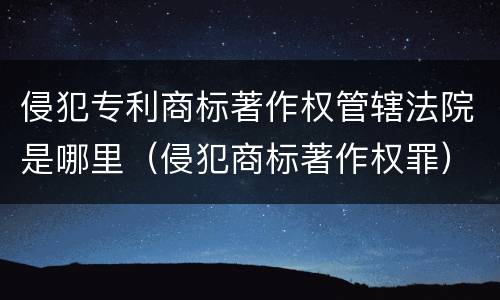 侵犯专利商标著作权管辖法院是哪里（侵犯商标著作权罪）